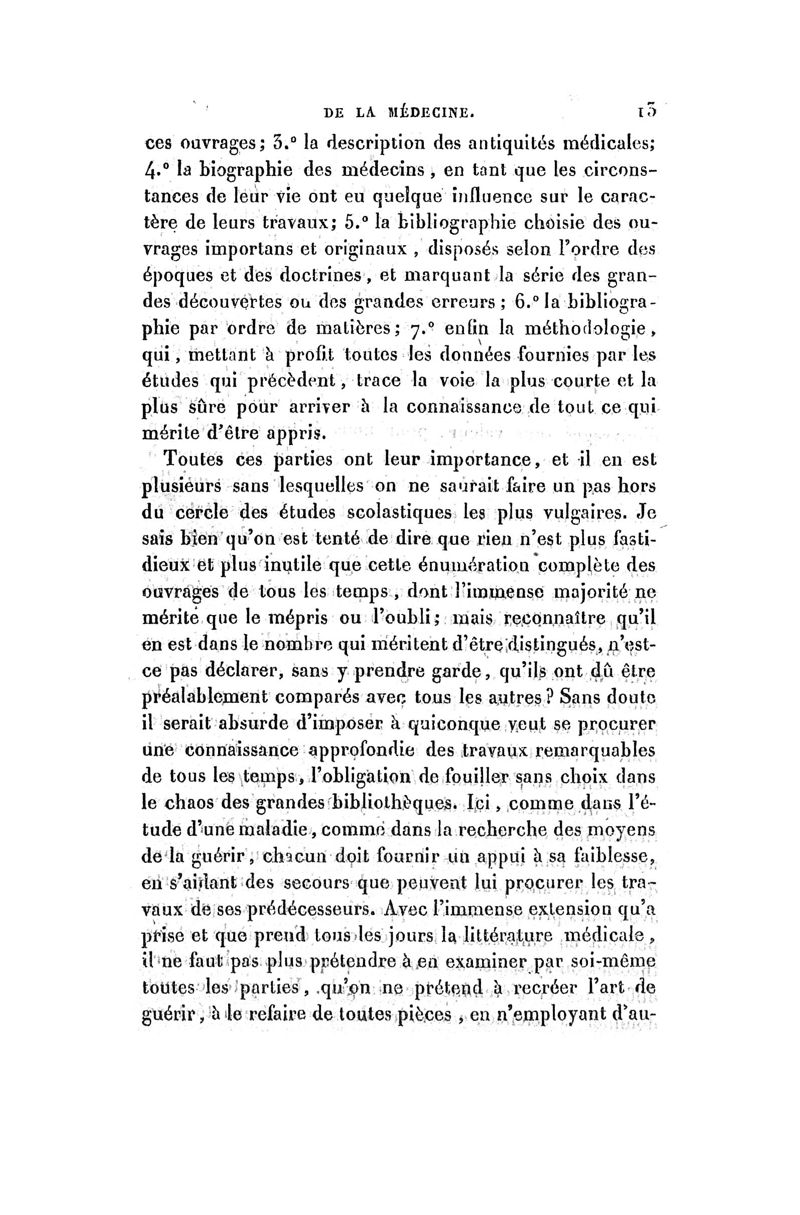 DE LA MÉDECINE. 15

ces ouvrages; 3.° la description des antiquités médicales; 4.° la biographie des médecins, en tant que les circonstances de leur vie ont eu quelque influence sur le caractère de leurs travaux; 5.° la bibliographie choisie des ouvrages importans et originaux, disposés selon l'ordre des époques et des doctrines, et marquant la série des grandes découvertes ou des grandes erreurs; 6.° la bibliographie par ordre de matières; 7.° enfin la méthodologie, qui, mettant à profit toutes les données fournies par les études qui précèdent, trace la voie la plus courte et la plus sûre pour arriver à la connaissance de tout ce qui mérite d'être appris.

Toutes ces parties ont leur importance, et il en est plusieurs sans lesquelles on ne saurait faire un pas hors du cercle des études scolastiques les plus vulgaires. Je sais bien qu'on est tenté de dire que rien n'est plus fastidieux et plus inutile que cette énumération complète des ouvrages de tous les temps, dont l'immense majorité ne mérite que le mépris ou l'oubli; mais reconnaître qu'il en est dans le nombre qui méritent d'être distingués, n'est-ce pas déclarer, sans y prendre garde, qu'ils ont dû être préalablement comparés avec tous les autres? Sans doute il serait absurde d'imposer à quiconque veut se procurer une connaissance approfondie des travaux remarquables de tous les temps, l'obligation de fouiller sans choix dans le chaos des grandes bibliothèques. Ici, comme dans l'étude d'une maladie, comme dans la recherche des moyens de la guérir, chacun doit fournir un appui à sa faiblesse, en s'aidant des secours que peuvent lui procurer les travaux de ses prédécesseurs. Avec l'immense extension qu'a prise et que prend tous les jours la littérature médicale, il ne faut pas plus prétendre à en examiner par soi-même toutes les parties, qu'on ne prétend à recréer l'art de guérir, à le refaire de toutes pièces, en n'employant d'au-